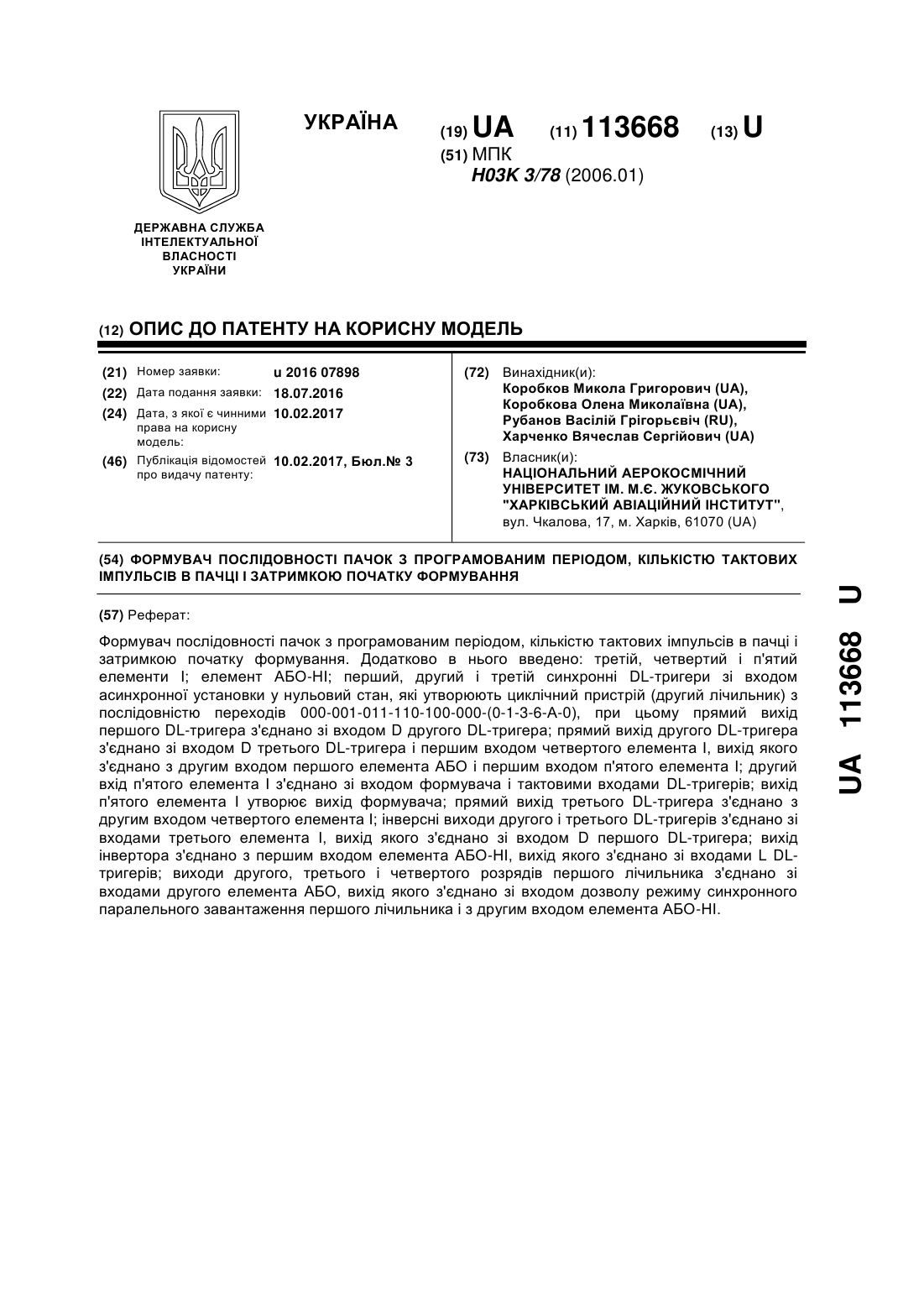 УКРАЇНА

(19) UA (11) 113668 (13) U

(51) МПК
H03K 3/78 (2006.01)

ДЕРЖАВНА СЛУЖБА ІНТЕЛЕКТУАЛЬНОЇ ВЛАСНОСТІ УКРАЇНИ

(12) ОПИС ДО ПАТЕНТУ НА КОРИСНУ МОДЕЛЬ

(21) Номер заявки: u 2016 07898
(22) Дата подання заявки: 18.07.2016
(24) Дата, з якої є чинними права на корисну модель: 10.02.2017
(46) Публікація відомостей про видачу патенту: 10.02.2017, Бюл.№ 3

(72) Винахідник(и):
Коробков Микола Григорович (UA),
Коробкова Олена Миколаївна (UA),
Рубанов Васілій Грігорьєвіч (RU),
Харченко Вячеслав Сергійович (UA)

(73) Власник(и):
НАЦІОНАЛЬНИЙ АЕРОКОСМІЧНИЙ УНІВЕРСИТЕТ ІМ. М.Є. ЖУКОВСЬКОГО "ХАРКІВСЬКИЙ АВІАЦІЙНИЙ ІНСТИТУТ",
вул. Чкалова, 17, м. Харків, 61070 (UA)

(54) ФОРМУВАЧ ПОСЛІДОВНОСТІ ПАЧОК З ПРОГРАМОВАНИМ ПЕРІОДОМ, КІЛЬКІСТЮ ТАКТОВИХ ІМПУЛЬСІВ В ПАЧЦІ І ЗАТРИМКОЮ ПОЧАТКУ ФОРМУВАННЯ

(57) Реферат:

Формувач послідовності пачок з програмованим періодом, кількістю тактових імпульсів в пачці і затримкою початку формування. Додатково в нього введено: третій, четвертий і п'ятий елементи І; елемент АБО-НІ; перший, другий і третій синхронні DL-тригери зі входом асинхронної установки у нульовий стан, які утворюють циклічний пристрій (другий лічильник) з послідовністю переходів 000-001-011-110-100-000-(0-1-3-6-А-0), при цьому прямий вихід першого DL-тригера з'єднано зі входом D другого DL-тригера; прямий вихід другого DL-тригера з'єднано зі входом D третього DL-тригера і першим входом четвертого елемента І, вихід якого з'єднано з другим входом першого елемента АБО і першим входом п'ятого елемента І; другий вхід п'ятого елемента І з'єднано зі входом формувача і тактовими входами DL-тригерів; вихід п'ятого елемента І утворює вихід формувача; прямий вихід третього DL-тригера з'єднано з другим входом четвертого елемента І; інверсні виходи другого і третього DL-тригерів з'єднано зі входами третього елемента І, вихід якого з'єднано зі входом D першого DL-тригера; вихід інвертора з'єднано з першим входом елемента АБО-НІ, вихід якого з'єднано зі входами L DL-тригерів; виходи другого, третього і четвертого розрядів першого лічильника з'єднано зі входами другого елемента АБО, вихід якого з'єднано зі входом дозволу режиму синхронного паралельного завантаження першого лічильника і з другим входом елемента АБО-НІ.

UA 113668 U